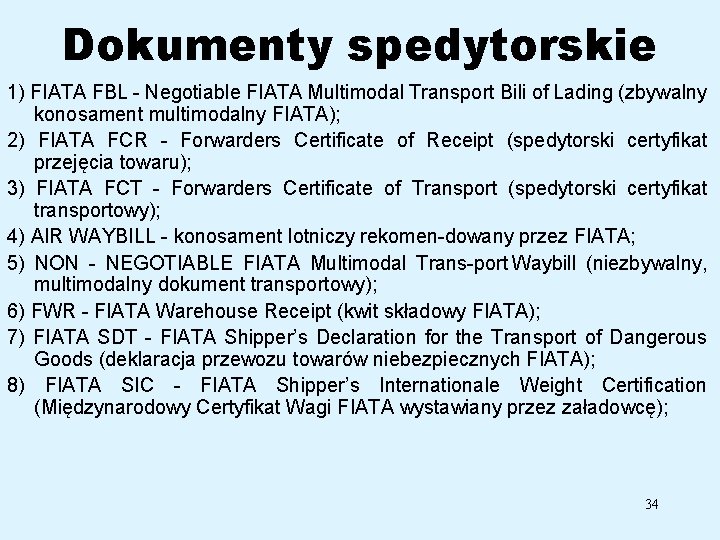 Dokumenty spedytorskie

1) FIATA FBL - Negotiable FIATA Multimodal Transport Bili of Lading (zbywalny konosament multimodalny FIATA);

2) FIATA FCR - Forwarders Certificate of Receipt (spedytorski certyfikat przejęcia towaru);

3) FIATA FCT - Forwarders Certificate of Transport (spedytorski certyfikat transportowy);

4) AIR WAYBILL - konosament lotniczy rekomen-dowany przez FIATA;

5) NON - NEGOTIABLE FIATA Multimodal Trans-port Waybill (niezbywalny, multimodalny dokument transportowy);

6) FWR - FIATA Warehouse Receipt (kwit składowy FIATA);

7) FIATA SDT - FIATA Shipper's Declaration for the Transport of Dangerous Goods (deklaracja przewozu towarów niebezpiecznych FIATA);

8) FIATA SIC - FIATA Shipper's Internationale Weight Certification (Międzynarodowy Certyfikat Wagi FIATA wystawiany przez załadowcę);

34